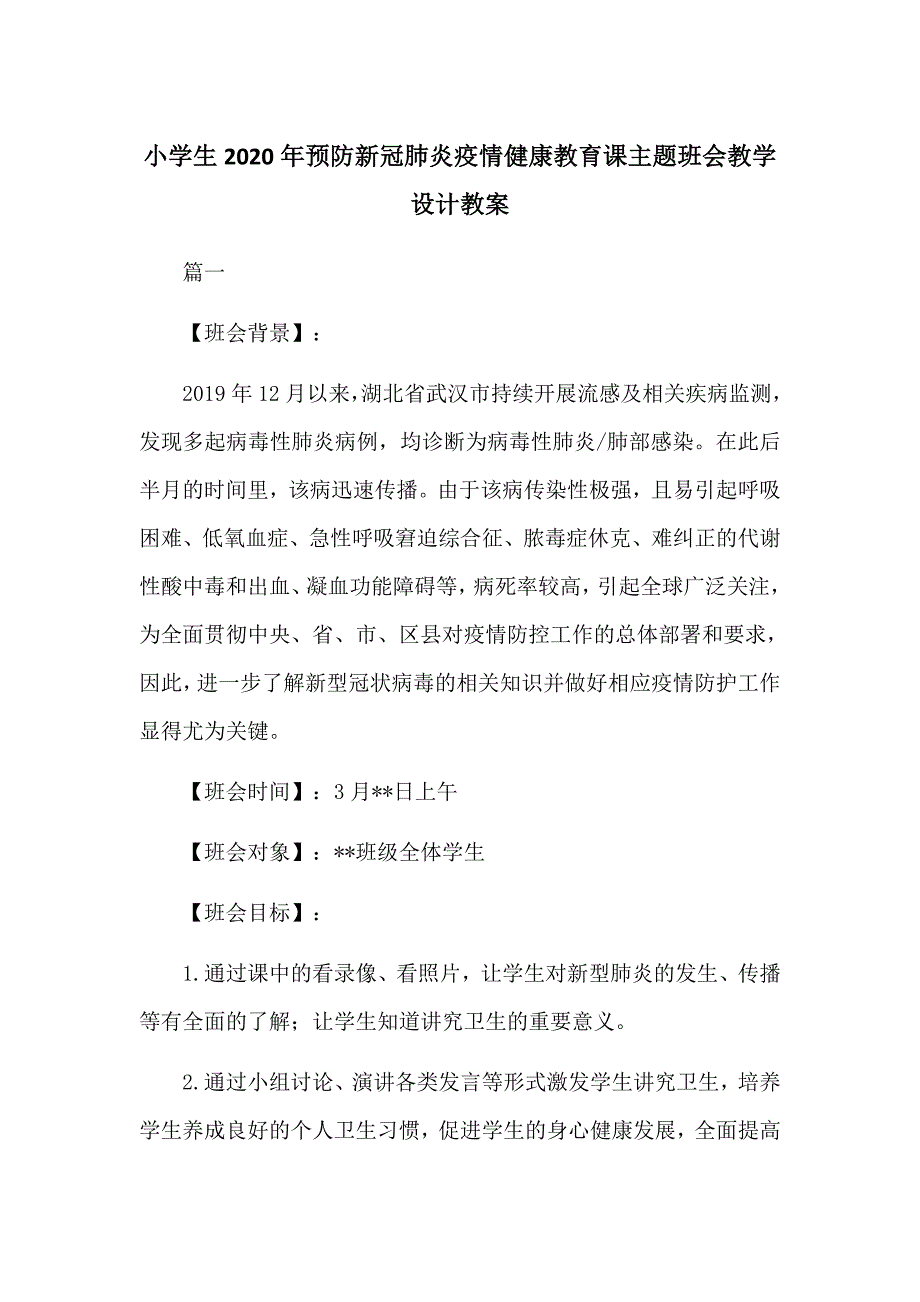 小学生2020年预防新冠肺炎疫情健康教育课主题班会教学设计教案

篇一

【班会背景】：

2019年12月以来，湖北省武汉市持续开展流感及相关疾病监测，发现多起病毒性肺炎病例，均诊断为病毒性肺炎/肺部感染。在此后半月的时间里，该病迅速传播。由于该病传染性极强，且易引起呼吸困难、低氧血症、急性呼吸窘迫综合征、脓毒症休克、难纠正的代谢性酸中毒和出血、凝血功能障碍等，病死率较高，引起全球广泛关注，为全面贯彻中央、省、市、区县对疫情防控工作的总体部署和要求，因此，进一步了解新型冠状病毒的相关知识并做好相应疫情防护工作显得尤为关键。

【班会时间】：3月**日上午

【班会对象】：**班级全体学生

【班会目标】：

1.通过课中的看录像、看照片，让学生对新型肺炎的发生、传播等有全面的了解；让学生知道讲究卫生的重要意义。

2.通过小组讨论、演讲各类发言等形式激发学生讲究卫生，培养学生养成良好的个人卫生习惯，促进学生的身心健康发展，全面提高